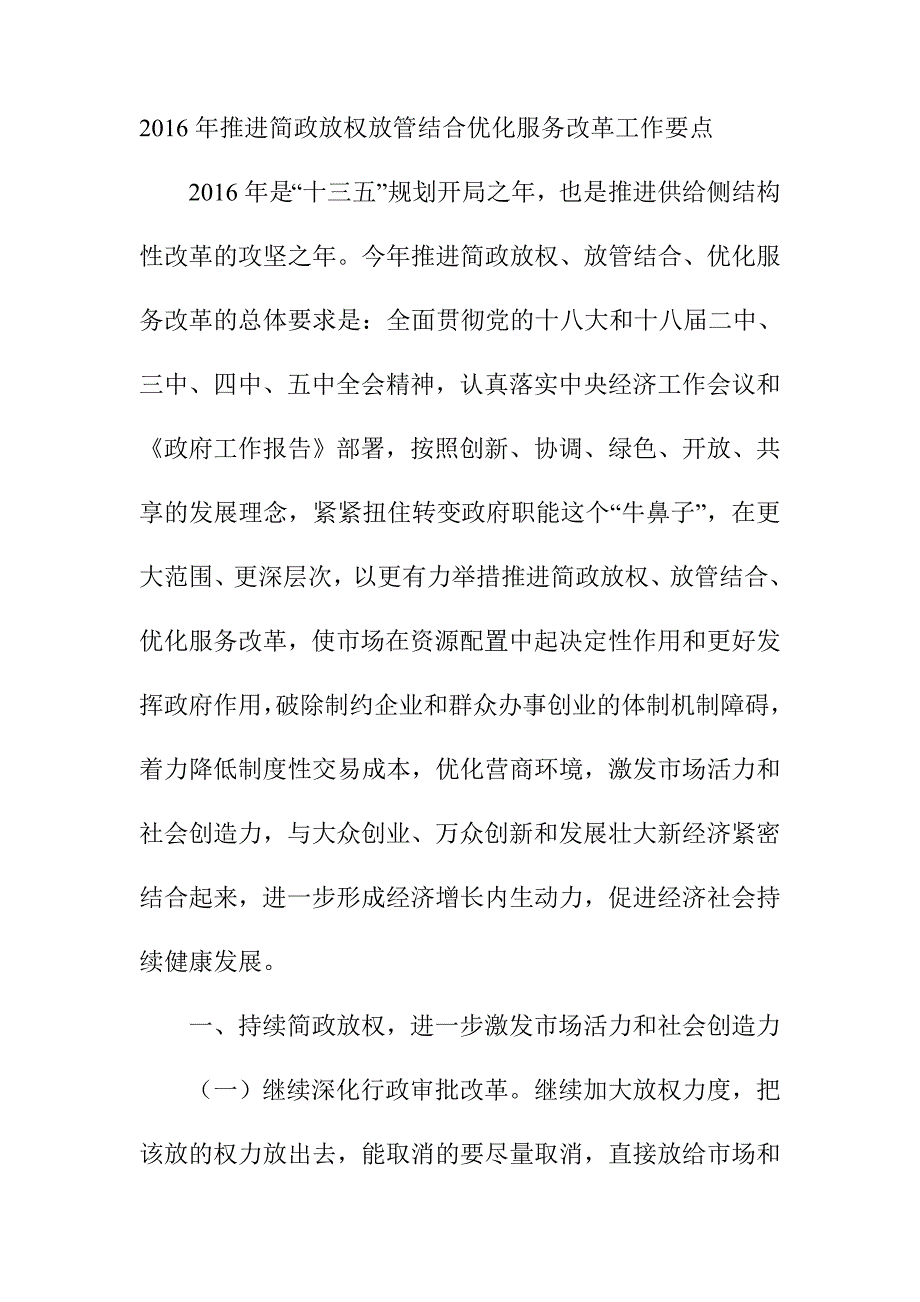 2016年推进简政放权放管结合优化服务改革工作要点

2016年是“十三五”规划开局之年，也是推进供给侧结构性改革的攻坚之年。今年推进简政放权、放管结合、优化服务改革的总体要求是：全面贯彻党的十八大和十八届二中、三中、四中、五中全会精神，认真落实中央经济工作会议和《政府工作报告》部署，按照创新、协调、绿色、开放、共享的发展理念，紧紧扭住转变政府职能这个“牛鼻子”，在更大范围、更深层次，以更有力举措推进简政放权、放管结合、优化服务改革，使市场在资源配置中起决定性作用和更好发挥政府作用，破除制约企业和群众办事创业的体制机制障碍，着力降低制度性交易成本，优化营商环境，激发市场活力和社会创造力，与大众创业、万众创新和发展壮大新经济紧密结合起来，进一步形成经济增长内生动力，促进经济社会持续健康发展。

一、持续简政放权，进一步激发市场活力和社会创造力

（一）继续深化行政审批改革。继续加大放权力度，把该放的权力放出去，能取消的要尽量取消，直接放给市场和